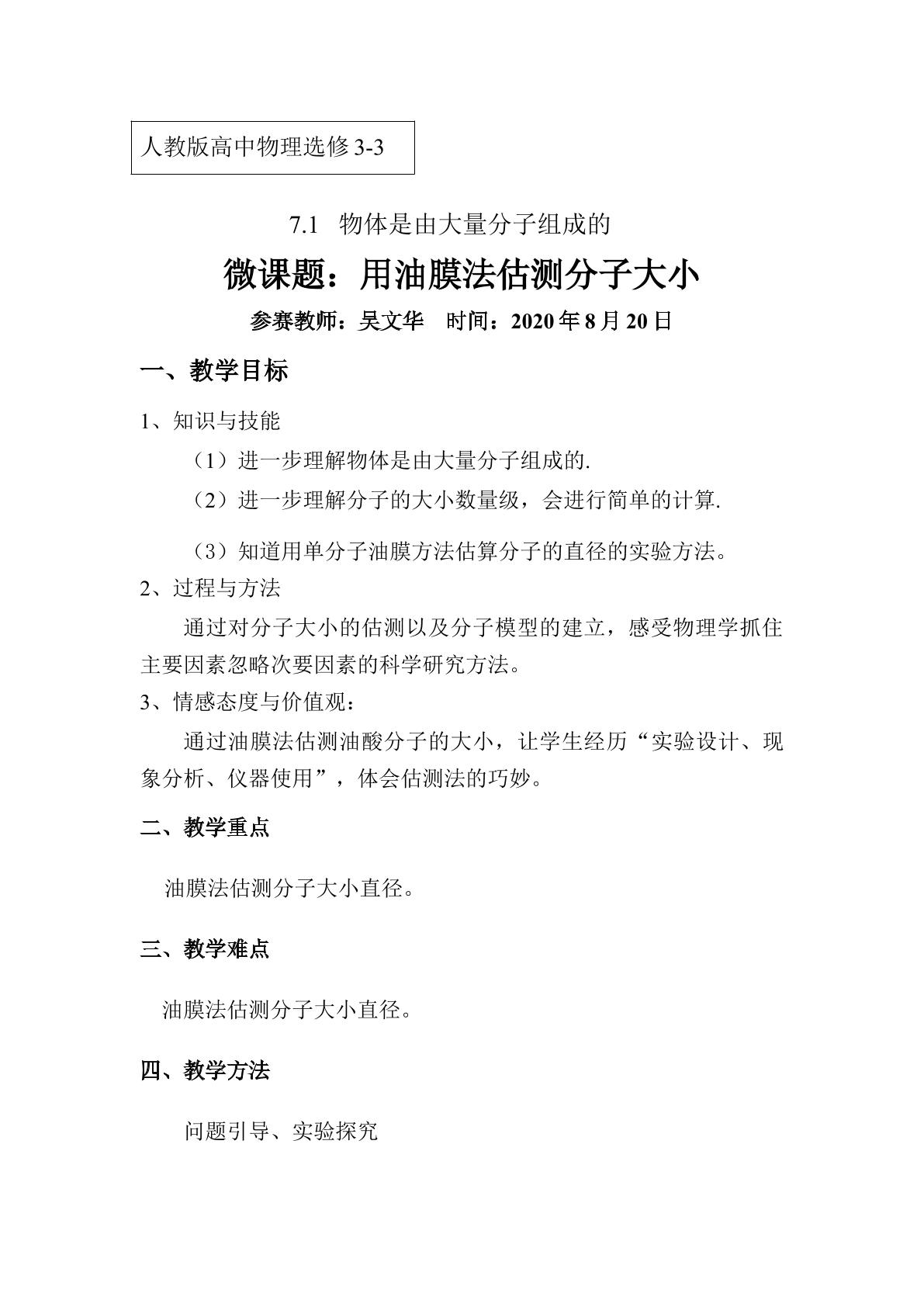 人教版高中物理选修3-3

7.1 物体是由大量分子组成的

微课题：用油膜法估测分子大小

参赛教师：吴文华 时间：2020年8月20日

一、教学目标

1、知识与技能

（1）进一步理解物体是由大量分子组成的.

（2）进一步理解分子的大小数量级，会进行简单的计算.

（3）知道用单分子油膜方法估算分子的直径的实验方法。

2、过程与方法

通过对分子大小的估测以及分子模型的建立，感受物理学抓住主要因素忽略次要因素的科学研究方法。

3、情感态度与价值观：

通过油膜法估测油酸分子的大小，让学生经历“实验设计、现象分析、仪器使用”，体会估测法的巧妙。

二、教学重点

油膜法估测分子大小直径。

三、教学难点

油膜法估测分子大小直径。

四、教学方法

问题引导、实验探究